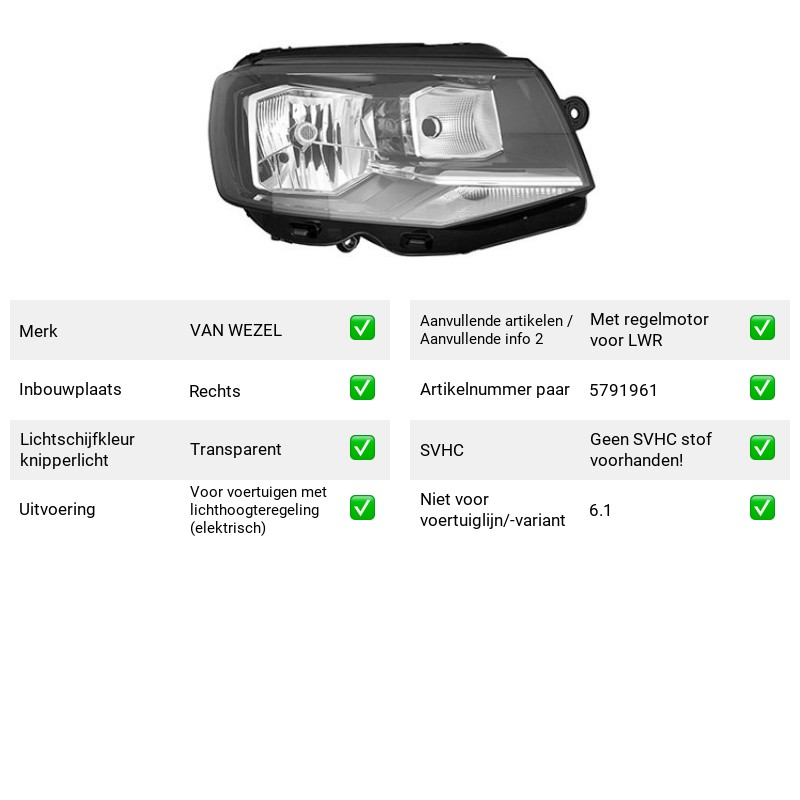 Merk VAN WEZEL ☑

Inbouwplaats Rechts ☑

Lichtschijfkleur knipperlicht Transparent ☑

Uitvoering Voor voertuigen met lichthoogteregeling (elektrisch) ☑

Aanvullende artikelen / Aanvullende info 2 Met regelmotor voor LWR ☑

Artikelnummer paar 5791961 ☑

SVHC Geen SVHC stof voorhanden! ☑

Niet voor voertuiglijn/-variant 6.1 ☑